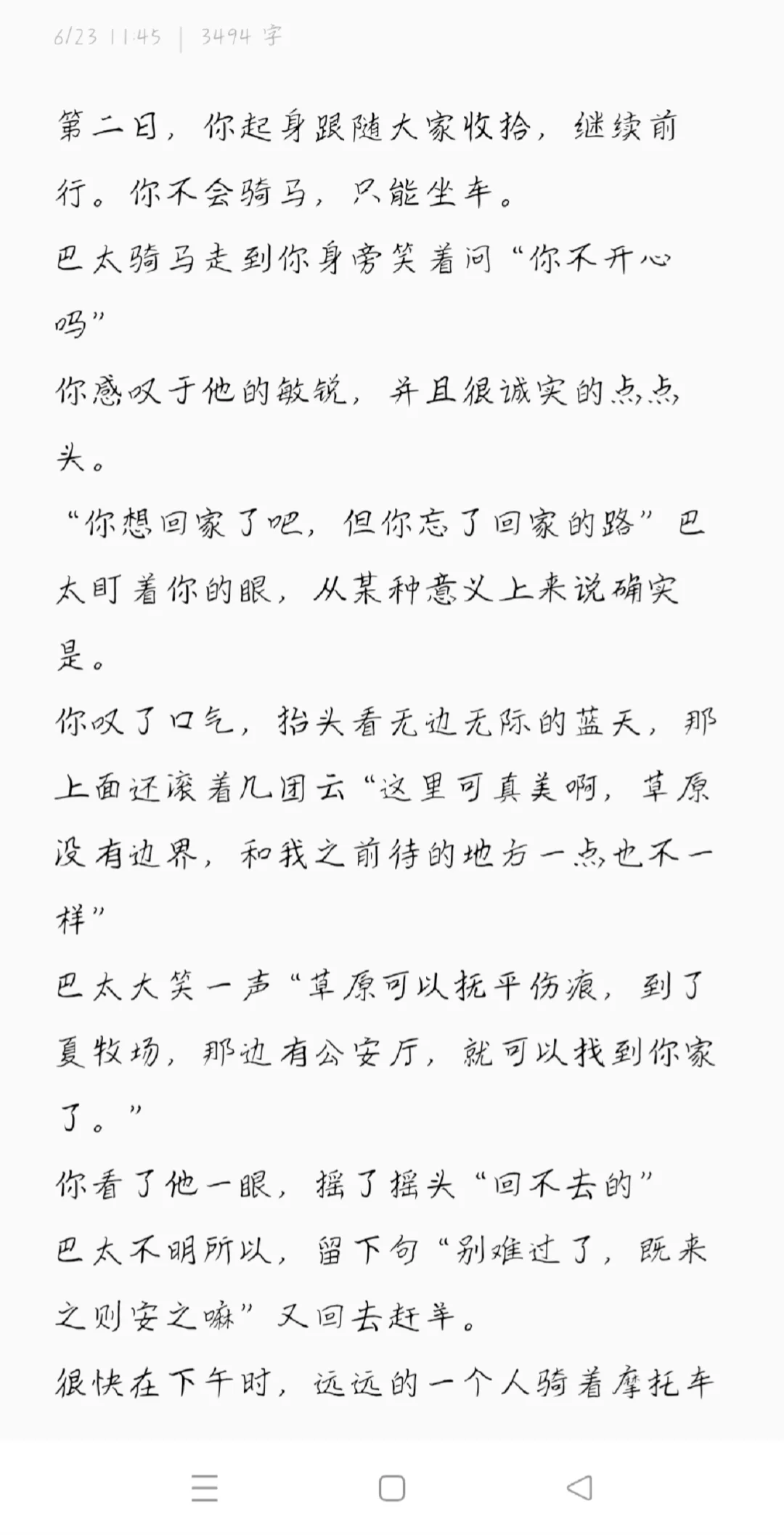 6/23 11:45 | 3494 字

第二日，你起身跟随大家收拾，继续前行。你不会骑马，只能坐车。
巴太骑马走到你身旁笑着问“你不开心吗”
你感叹于他的敏锐，并且很诚实的点点头。
“你想回家了吧，但你忘了回家的路”巴太盯着你的眼，从某种意义上来说确实是。
你叹了口气，抬头看无边无际的蓝天，那上面还滚着几团云“这里可真美啊，草原没有边界，和我之前待的地方一点也不一样”
巴太大笑一声“草原可以抚平伤痕，到了夏牧场，那边有公安厅，就可以找到你家了。”
你看了他一眼，摇了摇头“回不去的”
巴太不明所以，留下句“别难过了，既来之则安之嘛”又回去赶羊。
很快在下午时，远远的一个人骑着摩托车